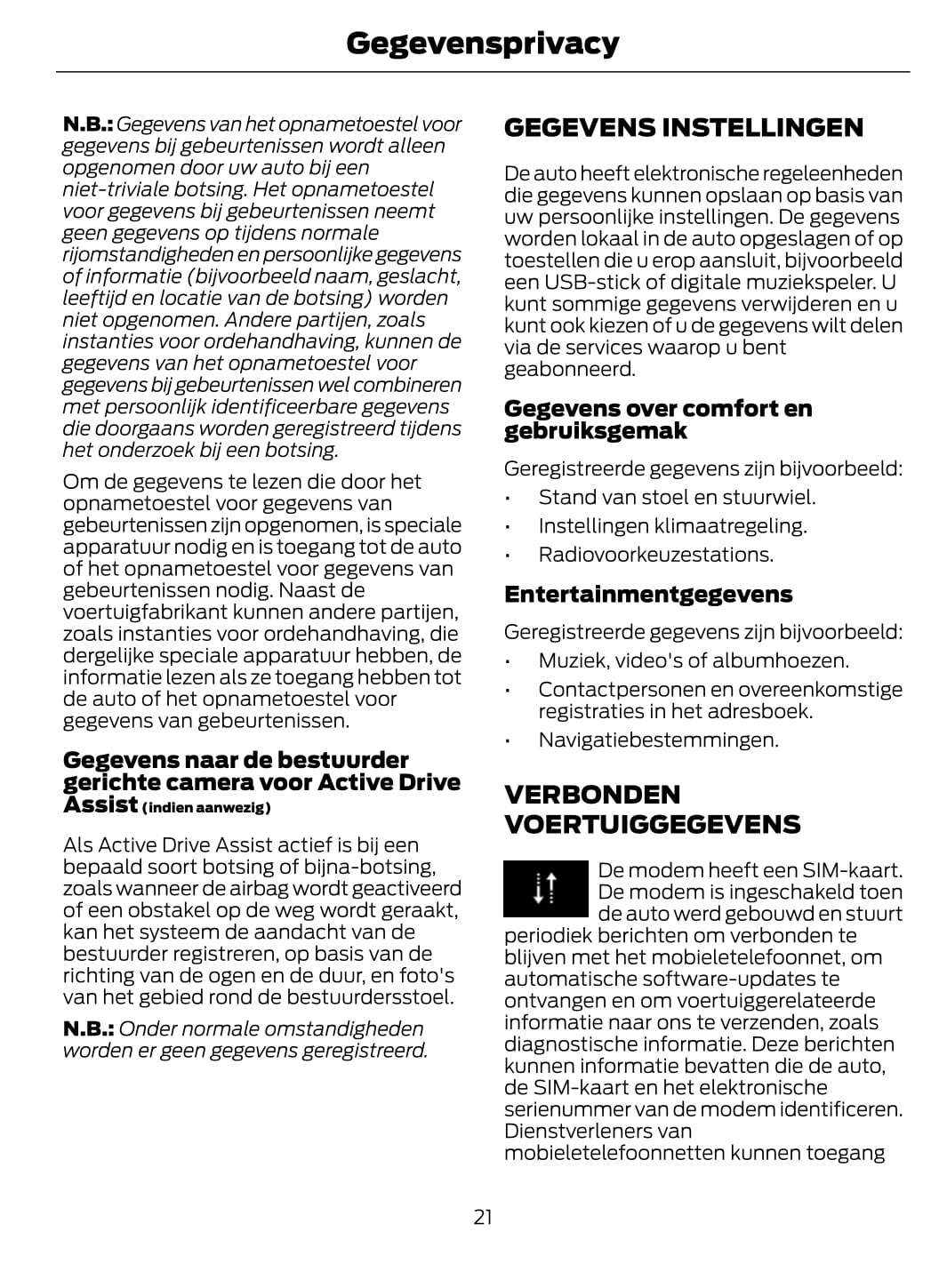 Gegevensprivacy

N.B.: Gegevens van het opnametoestel voor gegevens bij gebeurtenissen wordt alleen opgenomen door uw auto bij een niet-triviale botsing. Het opnametoestel voor gegevens bij gebeurtenissen neemt geen gegevens op tijdens normale rijomstandigheden en persoonlijke gegevens of informatie (bijvoorbeeld naam, geslacht, leeftijd en locatie van de botsing) worden niet opgenomen. Andere partijen, zoals instanties voor ordehandhaving, kunnen de gegevens van het opnametoestel voor gegevens bij gebeurtenissen wel combineren met persoonlijk identificeerbare gegevens die doorgaans worden geregistreerd tijdens het onderzoek bij een botsing.

Om de gegevens te lezen die door het opnametoestel voor gegevens van gebeurtenissen zijn opgenomen, is speciale apparatuur nodig en is toegang tot de auto of het opnametoestel voor gegevens van gebeurtenissen nodig. Naast de voertuigfabrikant kunnen andere partijen, zoals instanties voor ordehandhaving, die dergelijke speciale apparatuur hebben, de informatie lezen als ze toegang hebben tot de auto of het opnametoestel voor gegevens van gebeurtenissen.

Gegevens naar de bestuurder gerichte camera voor Active Drive Assist (indien aanwezig)

Als Active Drive Assist actief is bij een bepaald soort botsing of bijna-botsing, zoals wanneer de airbag wordt geactiveerd of een obstakel op de weg wordt geraakt, kan het systeem de aandacht van de bestuurder registreren, op basis van de richting van de ogen en de duur, en foto's van het gebied rond de bestuurdersstoel.

N.B.: Onder normale omstandigheden worden er geen gegevens geregistreerd.

GEGEVENS INSTELLINGEN

De auto heeft elektronische regeleenheden die gegevens kunnen opslaan op basis van uw persoonlijke instellingen. De gegevens worden lokaal in de auto opgeslagen of op toestellen die u erop aansluit, bijvoorbeeld een USB-stick of digitale muziekspeler. U kunt sommige gegevens verwijderen en u kunt ook kiezen of u de gegevens wilt delen via de services waarop u bent geabonneerd.

Gegevens over comfort en gebruiksgemak

Geregistreerde gegevens zijn bijvoorbeeld:
• Stand van stoel en stuurwiel.
• Instellingen klimaatregeling.
• Radiovoorkeuzestations.

Entertainmentgegevens

Geregistreerde gegevens zijn bijvoorbeeld:
• Muziek, video's of albumhoezen.
• Contactpersonen en overeenkomstige registraties in het adresboek.
• Navigatiebestemmingen.

VERBONDEN VOERTUIGGEGEVENS

De modem heeft een SIM-kaart. De modem is ingeschakeld toen de auto werd gebouwd en stuurt periodiek berichten om verbonden te blijven met het mobieletelefoonnet, om automatische software-updates te ontvangen en om voertuiggerelateerde informatie naar ons te verzenden, zoals diagnostische informatie. Deze berichten kunnen informatie bevatten die de auto, de SIM-kaart en het elektronische serienummer van de modem identificeren. Dienstverleners van mobieletelefoonnetten kunnen toegang

21